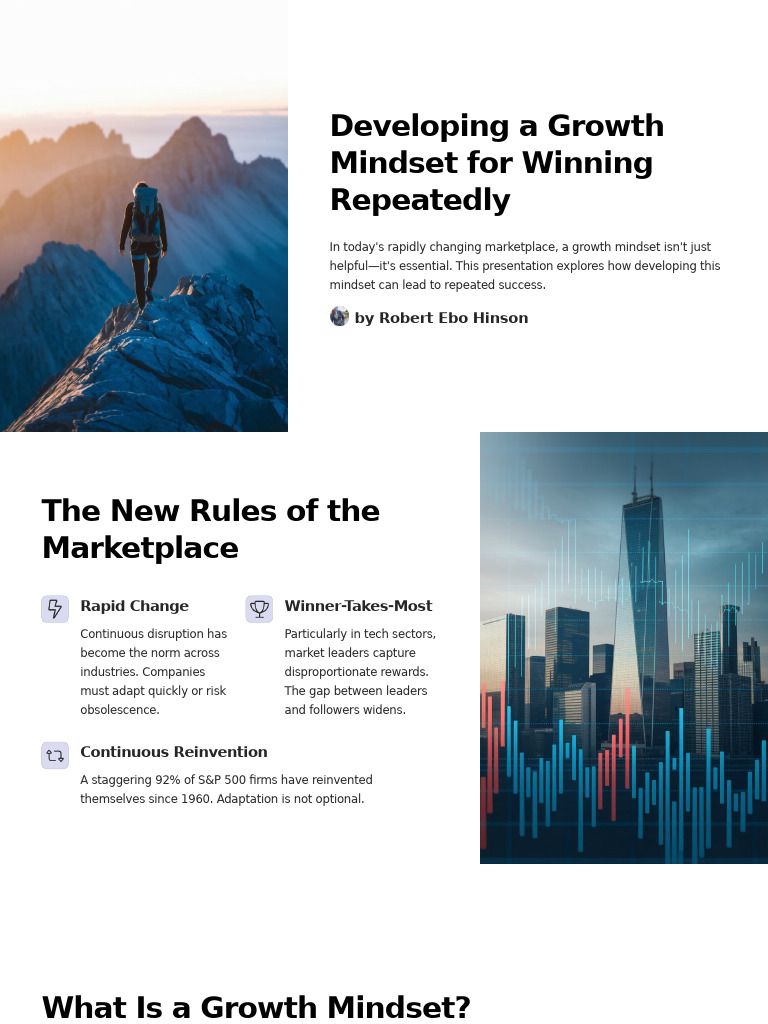 Developing a Growth Mindset for Winning Repeatedly

In today's rapidly changing marketplace, a growth mindset isn't just helpful—it's essential. This presentation explores how developing this mindset can lead to repeated success.

by Robert Ebo Hinson

The New Rules of the Marketplace

Rapid Change

Continuous disruption has become the norm across industries. Companies must adapt quickly or risk obsolescence.

Winner-Takes-Most

Particularly in tech sectors, market leaders capture disproportionate rewards. The gap between leaders and followers widens.

Continuous Reinvention

A staggering 92% of S&P 500 firms have reinvented themselves since 1960. Adaptation is not optional.

What Is a Growth Mindset?